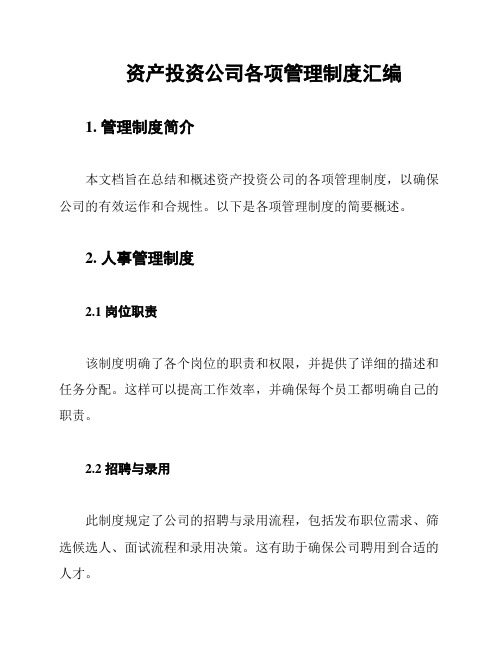 资产投资公司各项管理制度汇编

1. 管理制度简介

本文档旨在总结和概述资产投资公司的各项管理制度，以确保公司的有效运作和合规性。以下是各项管理制度的简要概述。

2. 人事管理制度

2.1 岗位职责

该制度明确了各个岗位的职责和权限，并提供了详细的描述和任务分配。这样可以提高工作效率，并确保每个员工都明确自己的职责。

2.2 招聘与录用

此制度规定了公司的招聘与录用流程，包括发布职位需求、筛选候选人、面试流程和录用决策。这有助于确保公司聘用到合适的人才。